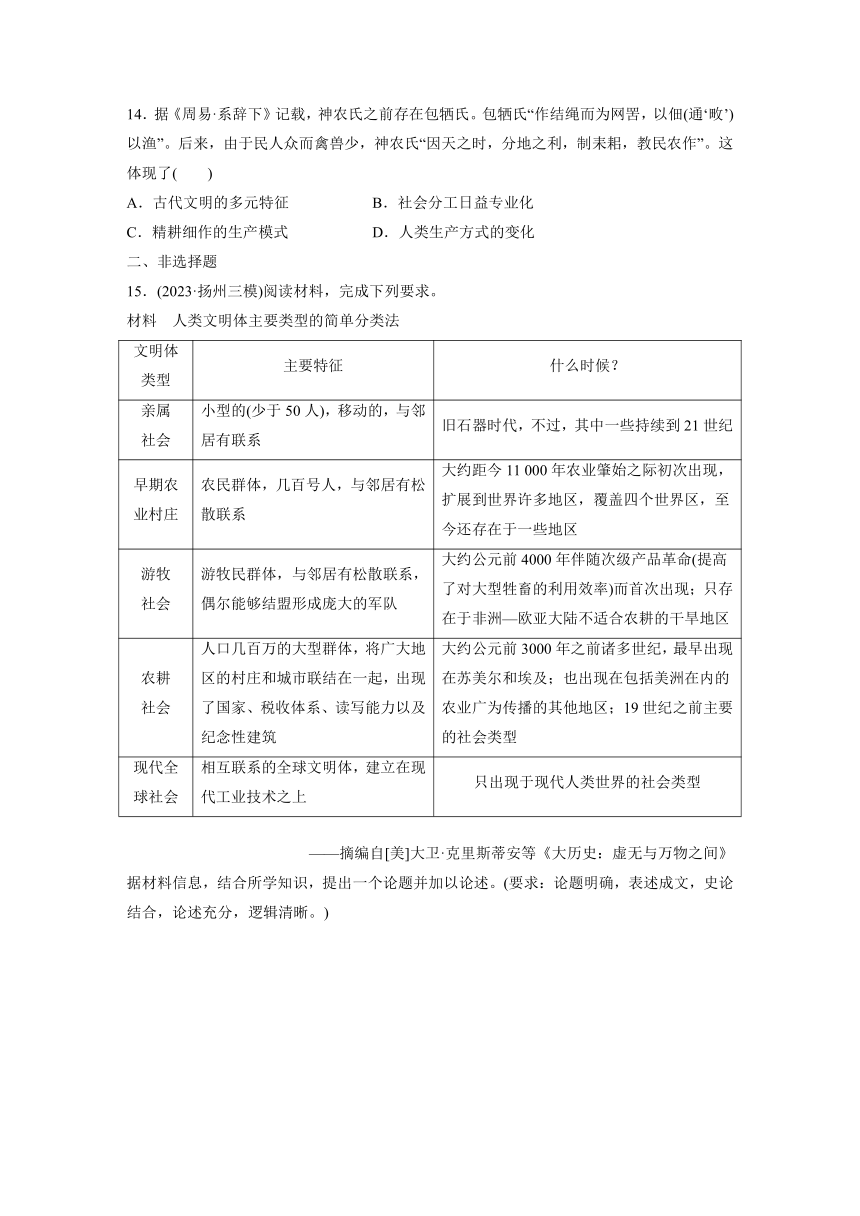 14．据《周易·系辞下》记载，神农氏之前存在包牺氏。包牺氏“作结绳而为网罟，以佃(通‘畋’)以渔”。后来，由于民人众而禽兽少，神农氏“因天之时，分地之利，制耒耜，教民农作”。这体现了(　　)

A．古代文明的多元特征　　B．社会分工日益专业化

C．精耕细作的生产模式　　D．人类生产方式的变化

二、非选择题

15．(2023·扬州三模)阅读材料，完成下列要求。

材料　人类文明体主要类型的简单分类法

| 文明体类型 | 主要特征 | 什么时候？ |
|---|---|---|
| 亲属社会 | 小型的(少于 50 人)，移动的，与邻居有联系 | 旧石器时代，不过，其中一些持续到 21 世纪 |
| 早期农业村庄 | 农民群体，几百号人，与邻居有松散联系 | 大约距今 11 000 年农业肇始之际初次出现，扩展到世界许多地区，覆盖四个世界区，至今还存在于一些地区 |
| 游牧社会 | 游牧民群体，与邻居有松散联系，偶尔能够结盟形成庞大的军队 | 大约公元前 4000 年伴随次级产品革命(提高了对大型牲畜的利用效率)而首次出现；只存在于非洲—欧亚大陆不适合农耕的干旱地区 |
| 农耕社会 | 人口几百万的大型群体，将广大地区的村庄和城市联结在一起，出现了国家、税收体系、读写能力以及纪念性建筑 | 大约公元前 3000 年之前诸多世纪，最早出现在苏美尔和埃及；也出现在包括美洲在内的农业广为传播的其他地区；19 世纪之前主要的社会类型 |
| 现代全球社会 | 相互联系的全球文明体，建立在现代工业技术之上 | 只出现于现代人类世界的社会类型 |

——摘编自[美]大卫·克里斯蒂安等《大历史：虚无与万物之间》

据材料信息，结合所学知识，提出一个论题并加以论述。(要求：论题明确，表述成文，史论结合，论述充分，逻辑清晰。)